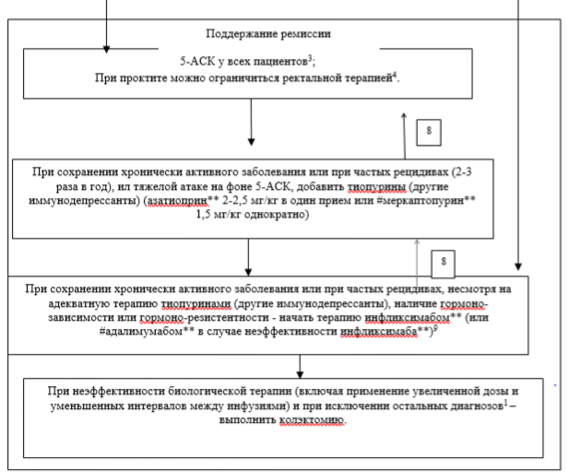 Поддержание ремиссии

5-АСК у всех пациентов$^3$;
При проктите можно ограничиться ректальной терапией$^4$.

8

При сохранении хронически активного заболевания или при частых рецидивах (2-3 раза в год), ил тяжелой атаке на фоне 5-АСК, добавить тиопурины (другие иммунодепрессанты) (азатиоприн** 2-2,5 мг/кг в один прием или #меркаптопурин** 1,5 мг/кг однократно)

8

При сохранении хронически активного заболевания или при частых рецидивах, несмотря на адекватную терапию тиопуринами (другие иммунодепрессанты), наличие гормоно-зависимости или гормоно-резистентности - начать терапию инфликсимабом** (или #адалимумабом** в случае неэффективности инфликсимаба**)$^9$

При неэффективности биологической терапии (включая применение увеличенной дозы и уменьшенных интервалов между инфузиями) и при исключении остальных диагнозов$^1$ – выполнить колэктомию.